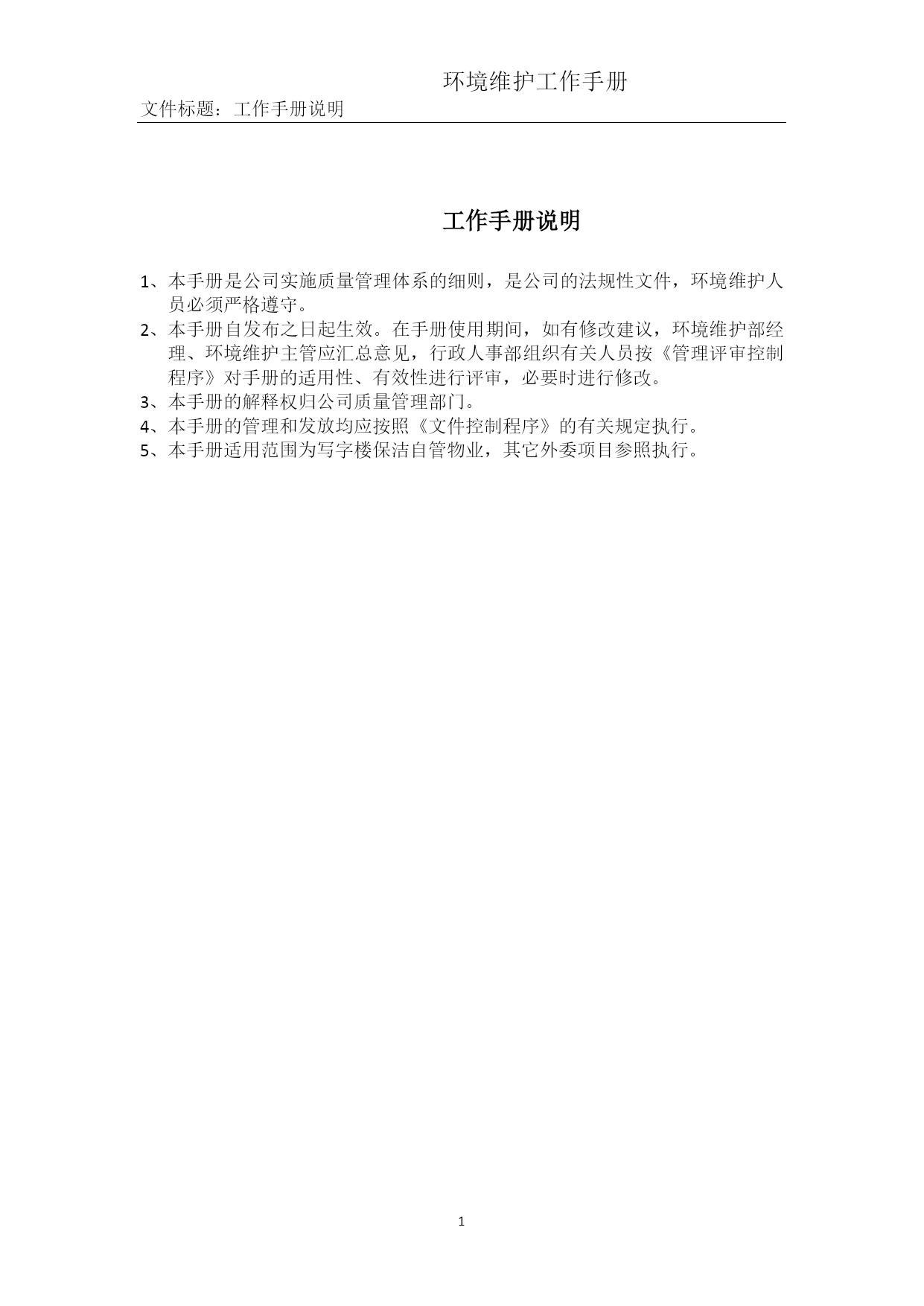 环境维护工作手册

文件标题：工作手册说明

工作手册说明

1、本手册是公司实施质量管理体系的细则，是公司的法规性文件，环境维护人员必须严格遵守。
2、本手册自发布之日起生效。在手册使用期间，如有修改建议，环境维护部经理、环境维护主管应汇总意见，行政人事部组织有关人员按《管理评审控制程序》对手册的适用性、有效性进行评审，必要时进行修改。
3、本手册的解释权归公司质量管理部门。
4、本手册的管理和发放均应按照《文件控制程序》的有关规定执行。
5、本手册适用范围为写字楼保洁自管物业，其它外委项目参照执行。

1